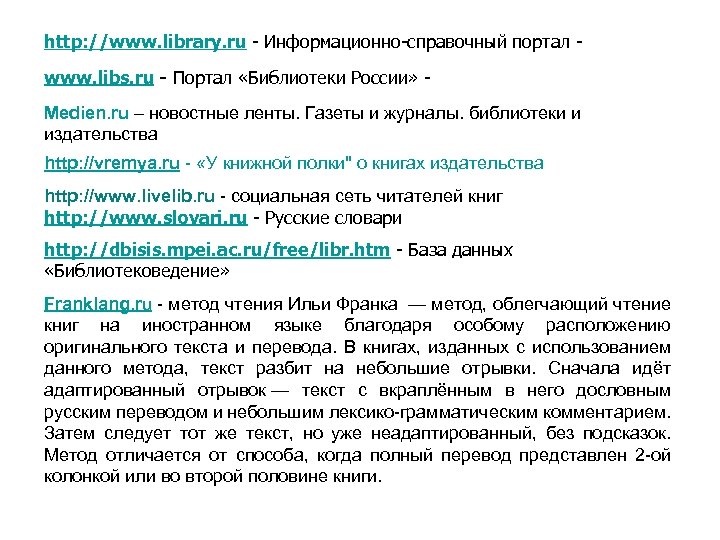 http://www.library.ru - Информационно-справочный портал -

www.libs.ru - Портал «Библиотеки России» -

Medien.ru – новостные ленты. Газеты и журналы. библиотеки и издательства

http://vremya.ru - «У книжной полки" о книгах издательства

http://www.livelib.ru - социальная сеть читателей книг

http://www.slovari.ru - Русские словари

http://dbisis.mpei.ac.ru/free/libr.htm - База данных «Библиотековедение»

Franklang.ru - метод чтения Ильи Франка — метод, облегчающий чтение книг на иностранном языке благодаря особому расположению оригинального текста и перевода. В книгах, изданных с использованием данного метода, текст разбит на небольшие отрывки. Сначала идёт адаптированный отрывок — текст с вкраплённым в него дословным русским переводом и небольшим лексико-грамматическим комментарием. Затем следует тот же текст, но уже неадаптированный, без подсказок. Метод отличается от способа, когда полный перевод представлен 2-ой колонкой или во второй половине книги.